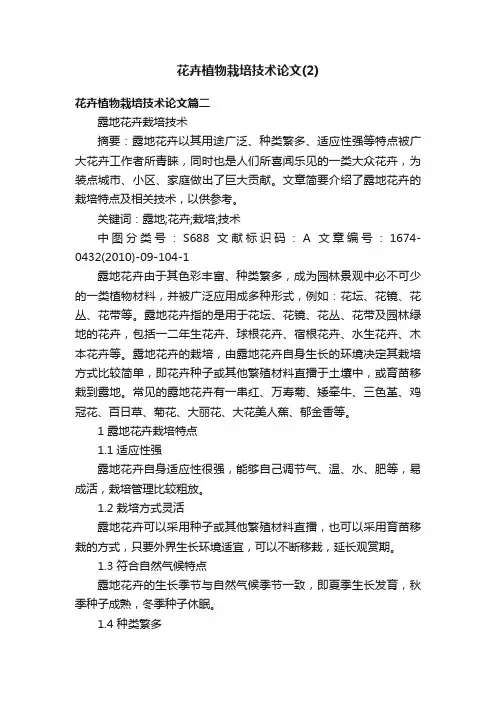 花卉植物栽培技术论文(2)

花卉植物栽培技术论文篇二

露地花卉栽培技术

摘要：露地花卉以其用途广泛、种类繁多、适应性强等特点被广大花卉工作者所青睐，同时也是人们所喜闻乐见的一类大众花卉，为装点城市、小区、家庭做出了巨大贡献。文章简要介绍了露地花卉的栽培特点及相关技术，以供参考。

关键词：露地;花卉;栽培;技术

中图分类号：S688 文献标识码：A 文章编号：1674-0432(2010)-09-104-1

露地花卉由于其色彩丰富、种类繁多，成为园林景观中必不可少的一类植物材料，并被广泛应用成多种形式，例如：花坛、花镜、花丛、花带等。露地花卉指的是用于花坛、花镜、花丛、花带及园林绿地的花卉，包括一二年生花卉、球根花卉、宿根花卉、水生花卉、木本花卉等。露地花卉的栽培，由露地花卉自身生长的环境决定其栽培方式比较简单，即花卉种子或其他繁殖材料直播于土壤中，或育苗移栽到露地。常见的露地花卉有一串红、万寿菊、矮牵牛、三色堇、鸡冠花、百日草、菊花、大丽花、大花美人蕉、郁金香等。

1 露地花卉栽培特点

1.1 适应性强

露地花卉自身适应性很强，能够自己调节气、温、水、肥等，易成活，栽培管理比较粗放。

1.2 栽培方式灵活

露地花卉可以采用种子或其他繁殖材料直播，也可以采用育苗移栽的方式，只要外界生长环境适宜，可以不断移栽，延长观赏期。

1.3 符合自然气候特点

露地花卉的生长季节与自然气候季节一致，即夏季生长发育，秋季种子成熟，冬季种子休眠。

1.4 种类繁多